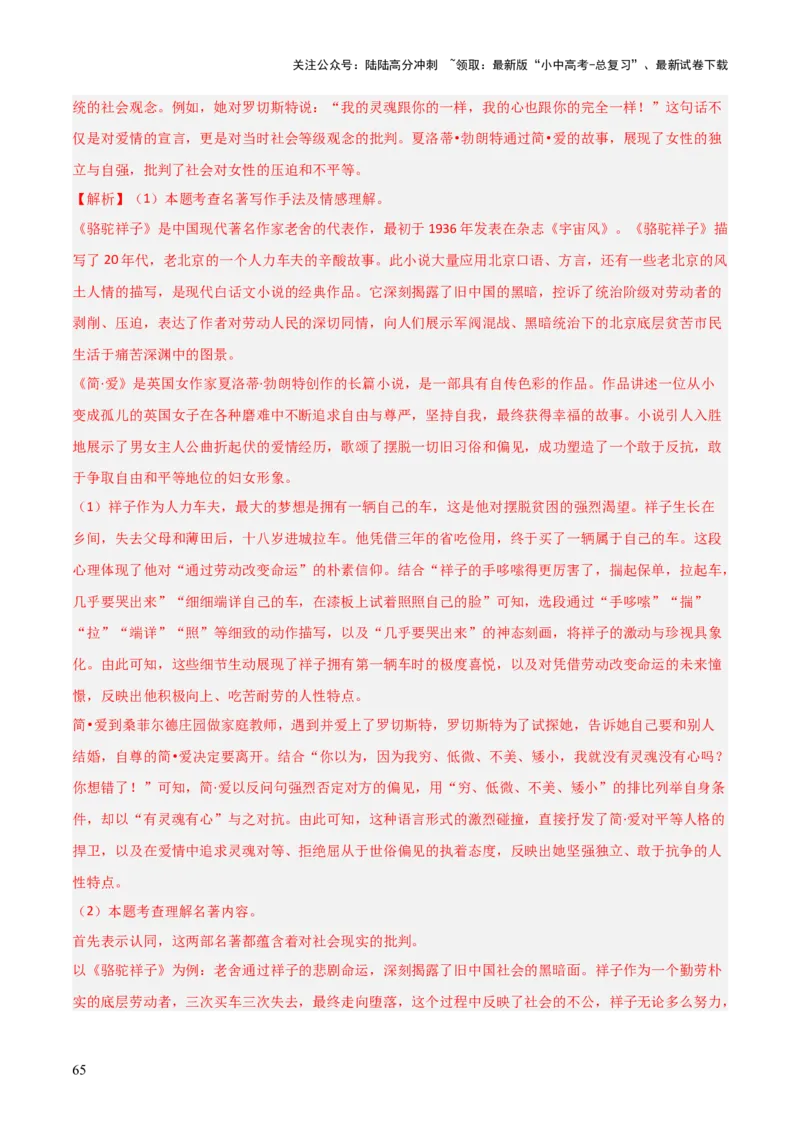 关注公众号：陆陆高分冲刺 ~领取：最新版“小中高考-总复习”、最新试卷下载

统的社会观念。例如，她对罗切斯特说：“我的灵魂跟你的一样，我的心也跟你的完全一样！”这句话不仅是对爱情的宣言，更是对当时社会等级观念的批判。夏洛蒂•勃朗特通过简•爱的故事，展现了女性的独立与自强，批判了社会对女性的压迫和不平等。

【解析】（1）本题考查名著写作手法及情感理解。

《骆驼祥子》是中国现代著名作家老舍的代表作，最初于1936年发表在杂志《宇宙风》。《骆驼祥子》描写了20年代，老北京的一个人力车夫的辛酸故事。此小说大量应用北京口语、方言，还有一些老北京的风土人情的描写，是现代白话文小说的经典作品。它深刻揭露了旧中国的黑暗，控诉了统治阶级对劳动者的剥削、压迫，表达了作者对劳动人民的深切同情，向人们展示军阀混战、黑暗统治下的北京底层贫苦市民生活于痛苦深渊中的图景。

《简·爱》是英国女作家夏洛蒂·勃朗特创作的长篇小说，是一部具有自传色彩的作品。作品讲述一位从小变成孤儿的英国女子在各种磨难中不断追求自由与尊严，坚持自我，最终获得幸福的故事。小说引人入胜地展示了男女主人公曲折起伏的爱情经历，歌颂了摆脱一切旧习俗和偏见，成功塑造了一个敢于反抗，敢于争取自由和平等地位的妇女形象。

（1）祥子作为人力车夫，最大的梦想是拥有一辆自己的车，这是他对摆脱贫困的强烈渴望。祥子生长在乡间，失去父母和薄田后，十八岁进城拉车。他凭借三年的省吃俭用，终于买了一辆属于自己的车。这段心理体现了他对“通过劳动改变命运”的朴素信仰。结合“祥子的手哆嗦得更厉害了，揣起保单，拉起车，几乎要哭出来”“细细端详自己的车，在漆板上试着照照自己的脸”可知，选段通过“手哆嗦”“揣”“拉”“端详”“照”等细致的动作描写，以及“几乎要哭出来”的神态刻画，将祥子的激动与珍视具象化。由此可知，这些细节生动展现了祥子拥有第一辆车时的极度喜悦，以及对凭借劳动改变命运的未来憧憬，反映出他积极向上、吃苦耐劳的人性特点。

简•爱到桑菲尔德庄园做家庭教师，遇到并爱上了罗切斯特，罗切斯特为了试探她，告诉她自己要和别人结婚，自尊的简•爱决定要离开。结合“你以为，因为我穷、低微、不美、矮小，我就没有灵魂没有心吗？你想错了！”可知，简·爱以反问句强烈否定对方的偏见，用“穷、低微、不美、矮小”的排比列举自身条件，却以“有灵魂有心”与之对抗。由此可知，这种语言形式的激烈碰撞，直接抒发了简·爱对平等人格的捍卫，以及在爱情中追求灵魂对等、拒绝屈从于世俗偏见的执着态度，反映出她坚强独立、敢于抗争的人性特点。

（2）本题考查理解名著内容。

首先表示认同，这两部名著都蕴含着对社会现实的批判。

以《骆驼祥子》为例：老舍通过祥子的悲剧命运，深刻揭露了旧中国社会的黑暗面。祥子作为一个勤劳朴实的底层劳动者，三次买车三次失去，最终走向堕落，这个过程中反映了社会的不公，祥子无论多么努力，

65